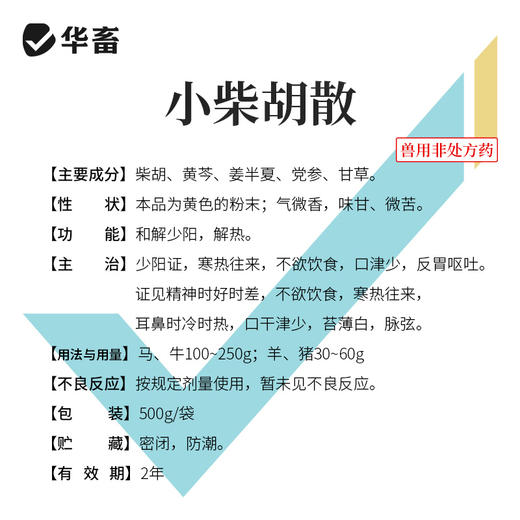 华畜

小柴胡散

兽用非处方药

【主要成分】柴胡、黄芩、姜半夏、党参、甘草。

【性　　状】本品为黄色的粉末；气微香，味甘、微苦。

【功　　能】和解少阳，解热。

【主　　治】少阳证，寒热往来，不欲饮食，口津少，反胃呕吐。证见精神时好时差，不欲饮食，寒热往来，耳鼻时冷时热，口干津少，苔薄白，脉弦。

【用法与用量】马、牛100~250g；羊、猪30~60g

【不良反应】按规定剂量使用，暂未见不良反应。

【包　　装】500g/袋

【贮　　藏】密闭，防潮。

【有 效 期】2年